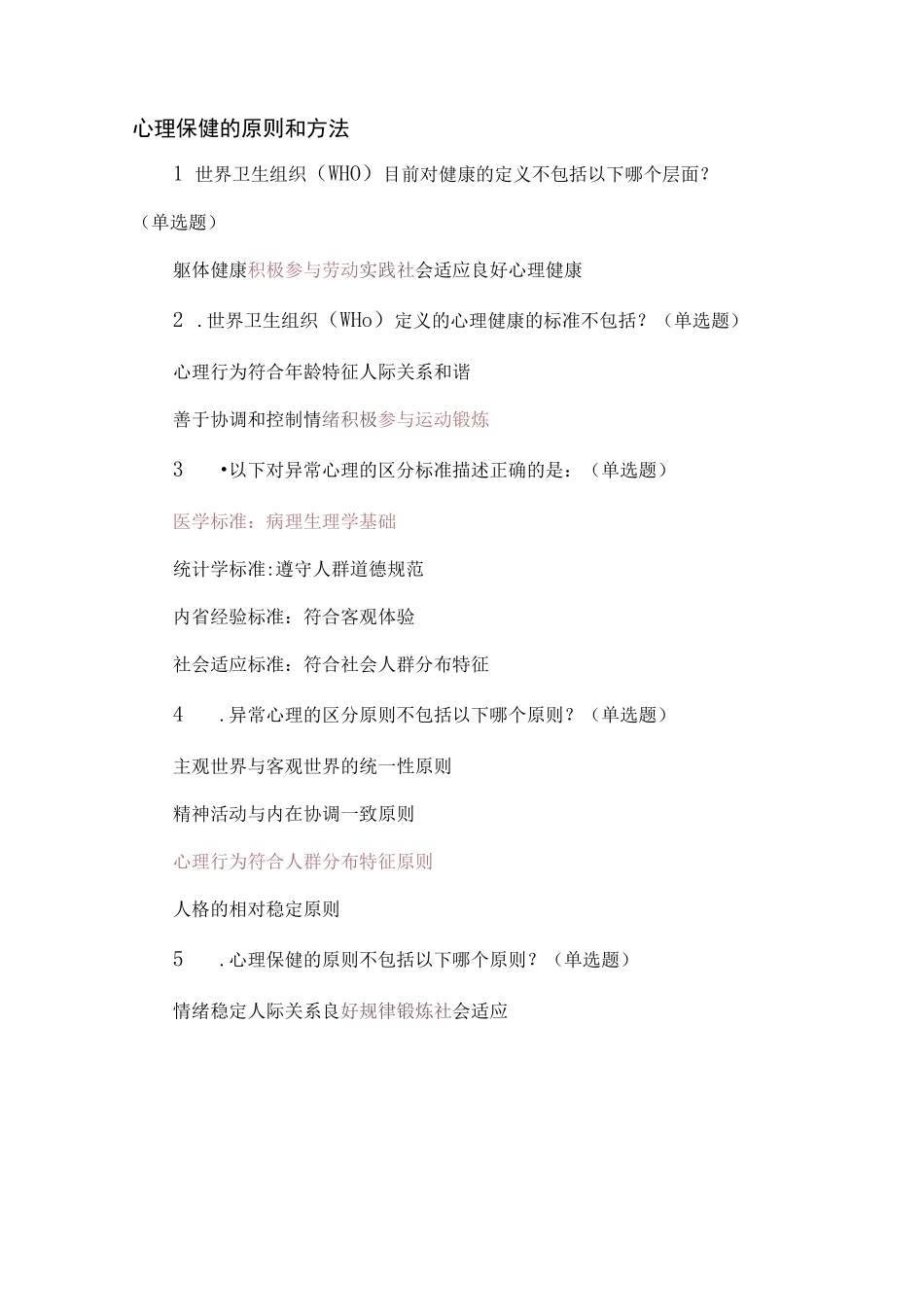 心理保健的原则和方法

1 世界卫生组织（WHO）目前对健康的定义不包括以下哪个层面？（单选题）

躯体健康积极参与劳动实践社会适应良好心理健康

2 .世界卫生组织（WHo）定义的心理健康的标准不包括？（单选题）

心理行为符合年龄特征人际关系和谐

善于协调和控制情绪积极参与运动锻炼

3 •以下对异常心理的区分标准描述正确的是：（单选题）

医学标准：病理生理学基础

统计学标准:遵守人群道德规范

内省经验标准：符合客观体验

社会适应标准：符合社会人群分布特征

4 .异常心理的区分原则不包括以下哪个原则？（单选题）

主观世界与客观世界的统一性原则

精神活动与内在协调一致原则

心理行为符合人群分布特征原则

人格的相对稳定原则

5 .心理保健的原则不包括以下哪个原则？（单选题）

情绪稳定人际关系良好规律锻炼社会适应